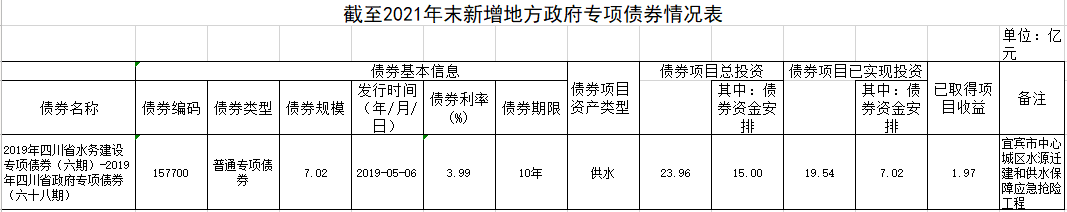 截至2021年末新增地方政府专项债券情况表

单位：亿元

| 债券名称 | 债券基本信息 | | | | | | 债券项目资产类型 | 债券项目总投资 | | 债券项目已实现投资 | | 已取得项目收益 | 备注 |
|---|---|---|---|---|---|---|---|---|---|---|---|---|---|
| | 债券编码 | 债券类型 | 债券规模 | 发行时间（年/月/日） | 债券利率(%) | 债券期限 | | | 其中：债券资金安排 | | 其中：债券资金安排 | | |
| 2019年四川省水务建设专项债券（六期）-2019年四川省政府专项债券（六十八期） | 157700 | 普通专项债券 | 7.02 | 2019-05-06 | 3.99 | 10年 | 供水 | 23.96 | 15.00 | 19.54 | 7.02 | 1.97 | 宜宾市中心城区水源迁建和供水保障应急抢险工程 |